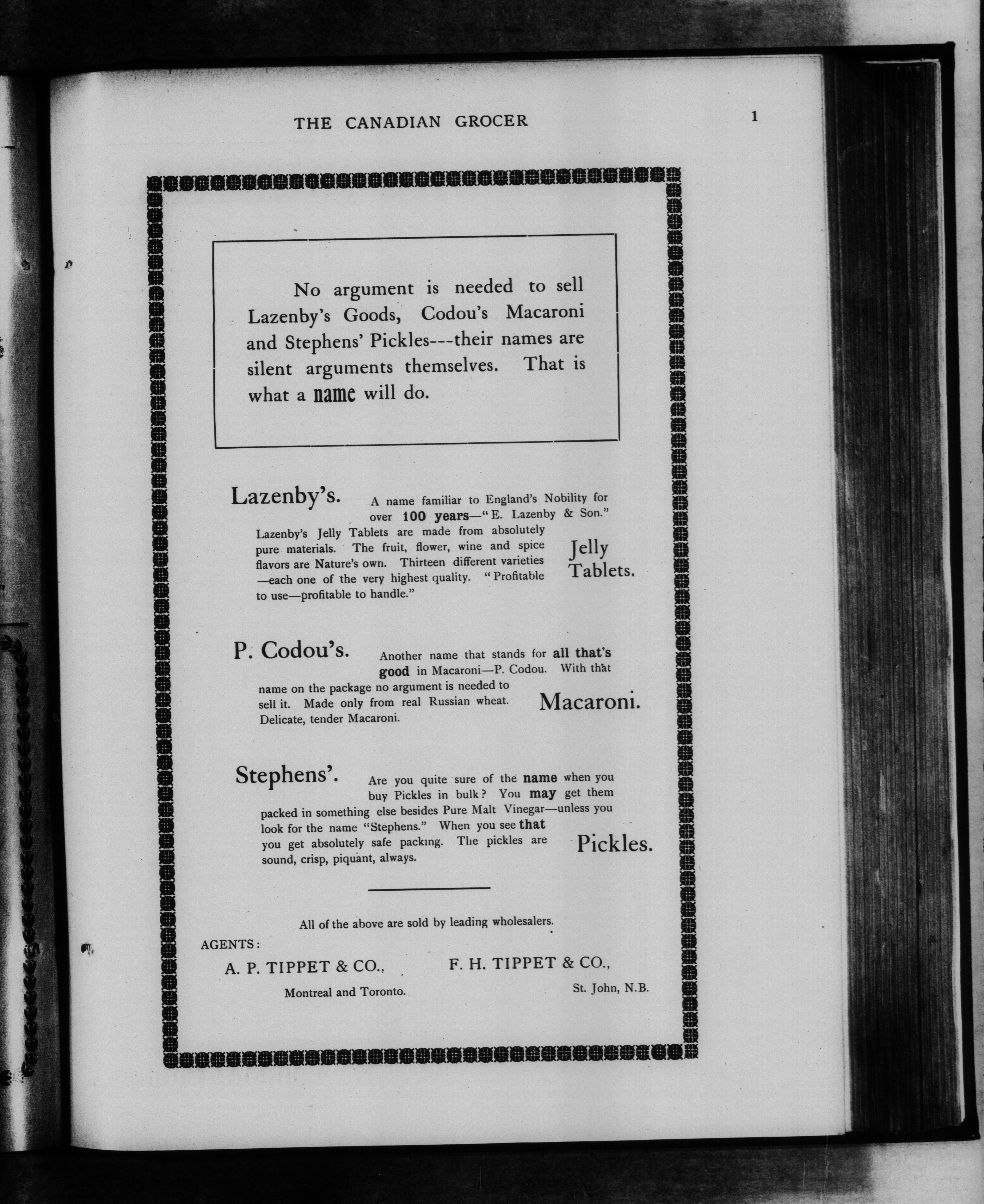 THE CANADIAN GROCER

1

No argument is needed to sell Lazenby's Goods, Codou's Macaroni and Stephens' Pickles---their names are silent arguments themselves. That is what a name will do.

Lazenby's. A name familiar to England's Nobility for over 100 years—"E. Lazenby & Son." Lazenby's Jelly Tablets are made from absolutely pure materials. The fruit, flower, wine and spice flavors are Nature's own. Thirteen different varieties —each one of the very highest quality. "Profitable to use—profitable to handle."

Jelly Tablets.

P. Codou's. Another name that stands for all that's good in Macaroni—P. Codou. With that name on the package no argument is needed to sell it. Made only from real Russian wheat. Delicate, tender Macaroni.

Macaroni.

Stephens'. Are you quite sure of the name when you buy Pickles in bulk? You may get them packed in something else besides Pure Malt Vinegar—unless you look for the name "Stephens." When you see that you get absolutely safe packing. The pickles are sound, crisp, piquant, always.

Pickles.

All of the above are sold by leading wholesalers.

AGENTS:

A. P. TIPPET & CO.,
Montreal and Toronto.

F. H. TIPPET & CO.,
St. John, N.B.